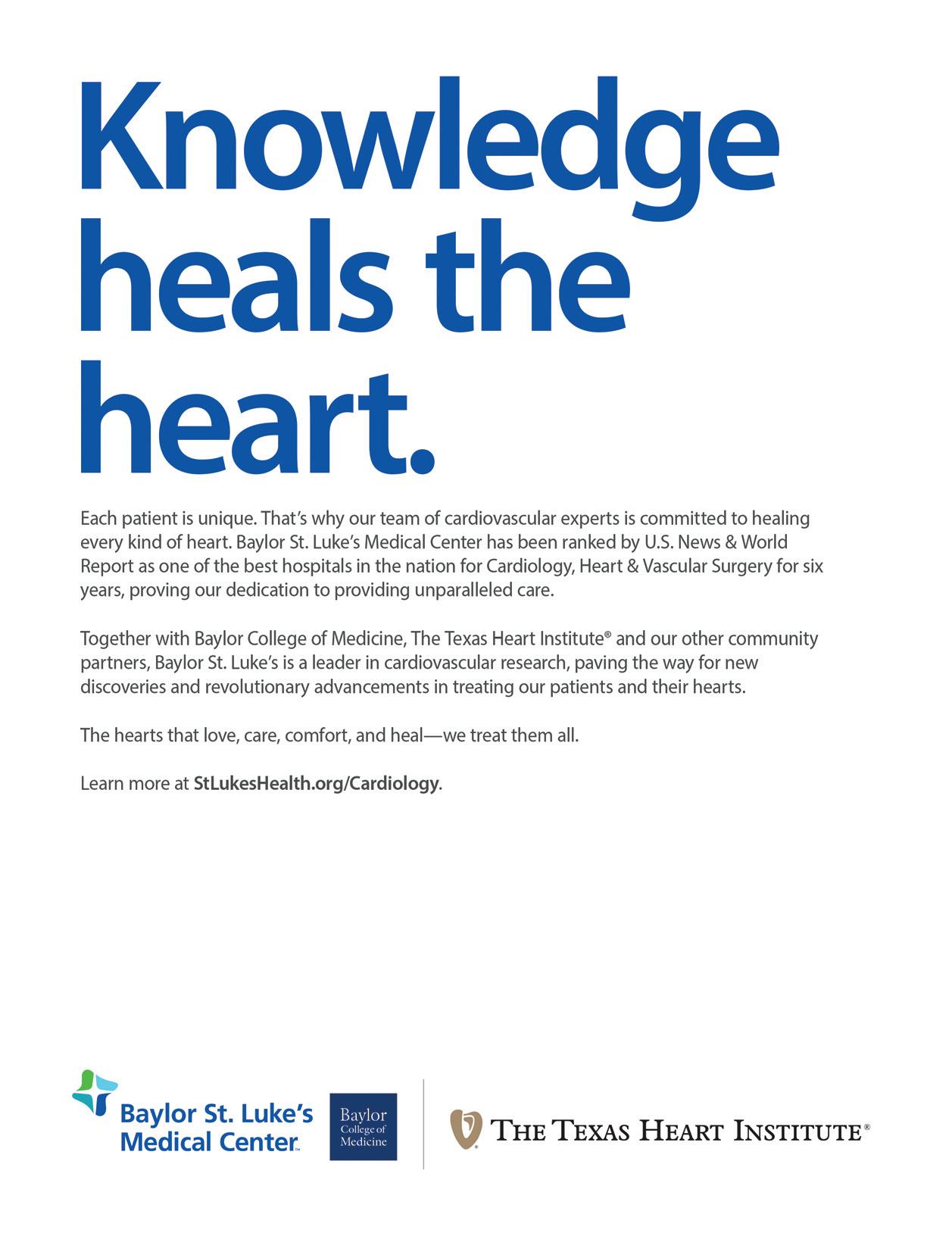 Knowledge heals the heart.

Each patient is unique. That's why our team of cardiovascular experts is committed to healing every kind of heart. Baylor St. Luke's Medical Center has been ranked by U.S. News & World Report as one of the best hospitals in the nation for Cardiology, Heart & Vascular Surgery for six years, proving our dedication to providing unparalleled care.

Together with Baylor College of Medicine, The Texas Heart Institute® and our other community partners, Baylor St. Luke's is a leader in cardiovascular research, paving the way for new discoveries and revolutionary advancements in treating our patients and their hearts.

The hearts that love, care, comfort, and heal—we treat them all.

Learn more at StLukesHealth.org/Cardiology.

Baylor St. Luke's
Medical Center™

Baylor
College of
Medicine

THE TEXAS HEART INSTITUTE®